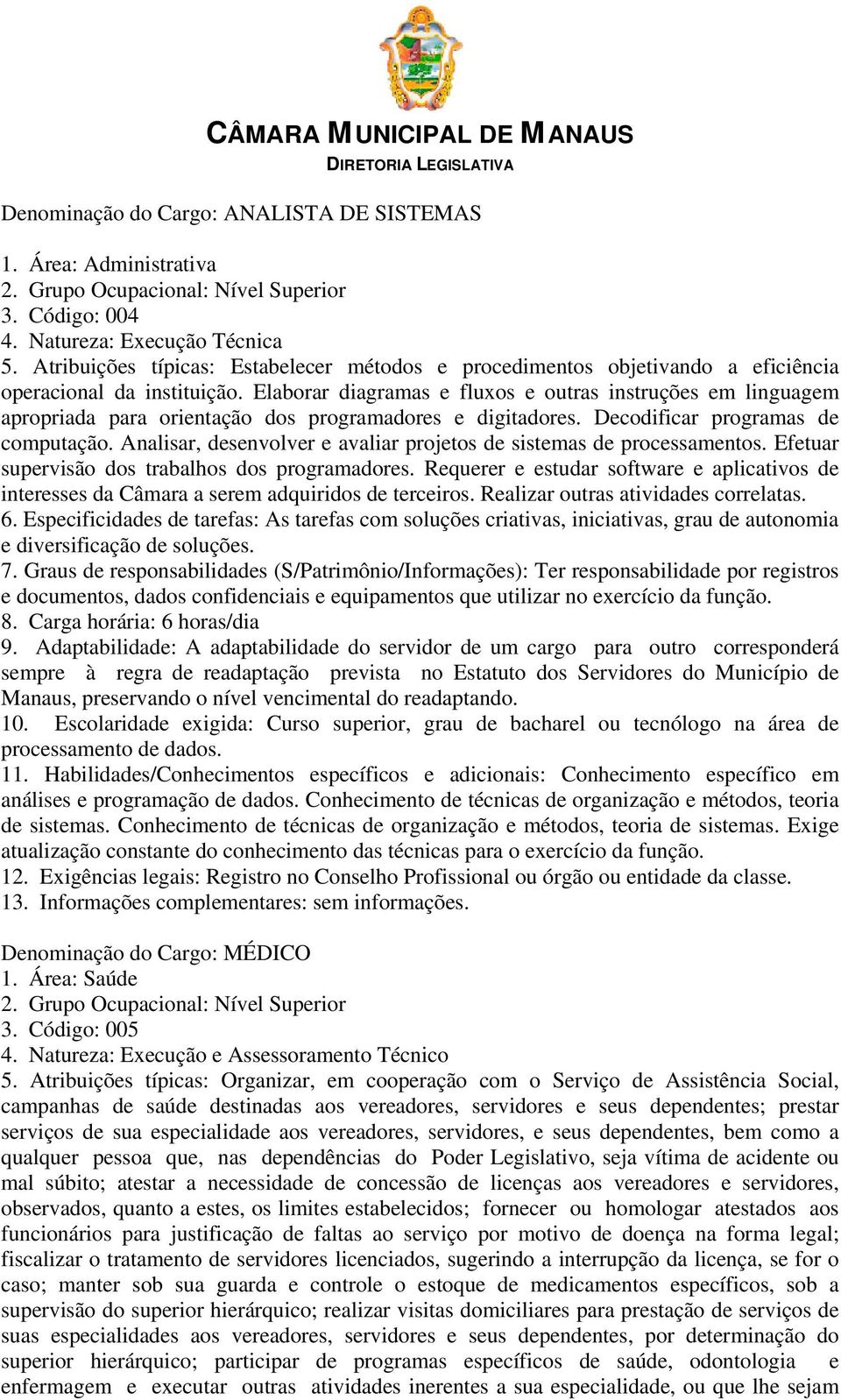 CÂMARA MUNICIPAL DE MANAUS
DIRETORIA LEGISLATIVA

Denominação do Cargo: ANALISTA DE SISTEMAS

1. Área: Administrativa
2. Grupo Ocupacional: Nível Superior
3. Código: 004
4. Natureza: Execução Técnica
5. Atribuições típicas: Estabelecer métodos e procedimentos objetivando a eficiência operacional da instituição. Elaborar diagramas e fluxos e outras instruções em linguagem apropriada para orientação dos programadores e digitadores. Decodificar programas de computação. Analisar, desenvolver e avaliar projetos de sistemas de processamentos. Efetuar supervisão dos trabalhos dos programadores. Requerer e estudar software e aplicativos de interesses da Câmara a serem adquiridos de terceiros. Realizar outras atividades correlatas.
6. Especificidades de tarefas: As tarefas com soluções criativas, iniciativas, grau de autonomia e diversificação de soluções.
7. Graus de responsabilidades (S/Patrimônio/Informações): Ter responsabilidade por registros e documentos, dados confidenciais e equipamentos que utilizar no exercício da função.
8. Carga horária: 6 horas/dia
9. Adaptabilidade: A adaptabilidade do servidor de um cargo para outro corresponderá sempre à regra de readaptação prevista no Estatuto dos Servidores do Município de Manaus, preservando o nível vencimental do readaptando.
10. Escolaridade exigida: Curso superior, grau de bacharel ou tecnólogo na área de processamento de dados.
11. Habilidades/Conhecimentos específicos e adicionais: Conhecimento específico em análises e programação de dados. Conhecimento de técnicas de organização e métodos, teoria de sistemas. Conhecimento de técnicas de organização e métodos, teoria de sistemas. Exige atualização constante do conhecimento das técnicas para o exercício da função.
12. Exigências legais: Registro no Conselho Profissional ou órgão ou entidade da classe.
13. Informações complementares: sem informações.

Denominação do Cargo: MÉDICO
1. Área: Saúde
2. Grupo Ocupacional: Nível Superior
3. Código: 005
4. Natureza: Execução e Assessoramento Técnico
5. Atribuições típicas: Organizar, em cooperação com o Serviço de Assistência Social, campanhas de saúde destinadas aos vereadores, servidores e seus dependentes; prestar serviços de sua especialidade aos vereadores, servidores, e seus dependentes, bem como a qualquer pessoa que, nas dependências do Poder Legislativo, seja vítima de acidente ou mal súbito; atestar a necessidade de concessão de licenças aos vereadores e servidores, observados, quanto a estes, os limites estabelecidos; fornecer ou homologar atestados aos funcionários para justificação de faltas ao serviço por motivo de doença na forma legal; fiscalizar o tratamento de servidores licenciados, sugerindo a interrupção da licença, se for o caso; manter sob sua guarda e controle o estoque de medicamentos específicos, sob a supervisão do superior hierárquico; realizar visitas domiciliares para prestação de serviços de suas especialidades aos vereadores, servidores e seus dependentes, por determinação do superior hierárquico; participar de programas específicos de saúde, odontologia e enfermagem e executar outras atividades inerentes a sua especialidade, ou que lhe sejam